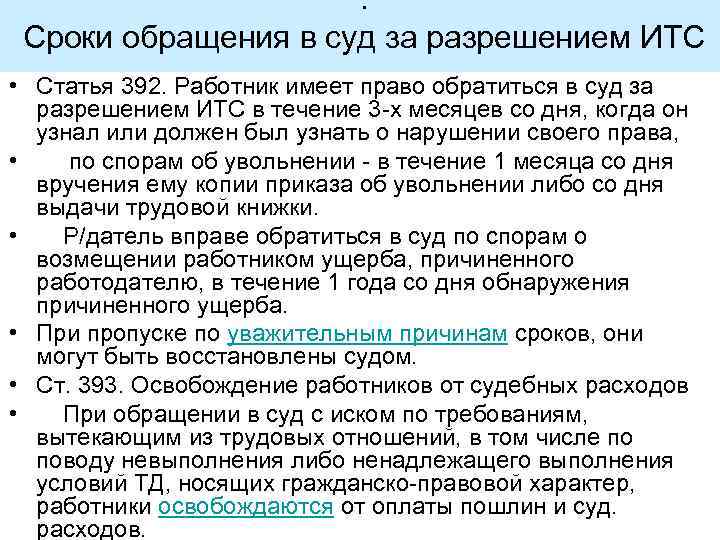 .
Сроки обращения в суд за разрешением ИТС

• Статья 392. Работник имеет право обратиться в суд за разрешением ИТС в течение 3-х месяцев со дня, когда он узнал или должен был узнать о нарушении своего права,
• по спорам об увольнении - в течение 1 месяца со дня вручения ему копии приказа об увольнении либо со дня выдачи трудовой книжки.
• Р/датель вправе обратиться в суд по спорам о возмещении работником ущерба, причиненного работодателю, в течение 1 года со дня обнаружения причиненного ущерба.
• При пропуске по уважительным причинам сроков, они могут быть восстановлены судом.
• Ст. 393. Освобождение работников от судебных расходов
• При обращении в суд с иском по требованиям, вытекающим из трудовых отношений, в том числе по поводу невыполнения либо ненадлежащего выполнения условий ТД, носящих гражданско-правовой характер, работники освобождаются от оплаты пошлин и суд. расходов.